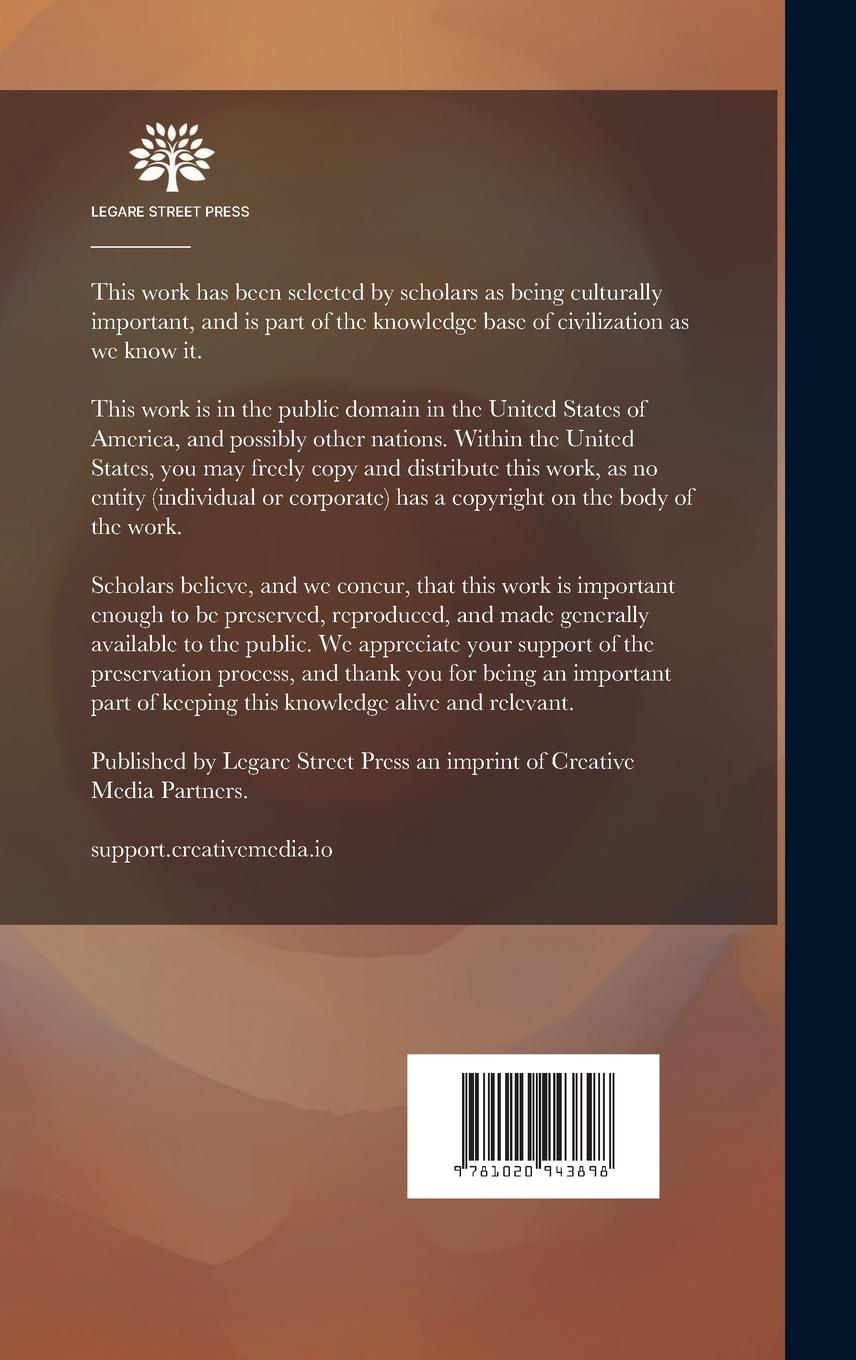 LEGARE STREET PRESS

This work has been selected by scholars as being culturally important, and is part of the knowledge base of civilization as we know it.

This work is in the public domain in the United States of America, and possibly other nations. Within the United States, you may freely copy and distribute this work, as no entity (individual or corporate) has a copyright on the body of the work.

Scholars believe, and we concur, that this work is important enough to be preserved, reproduced, and made generally available to the public. We appreciate your support of the preservation process, and thank you for being an important part of keeping this knowledge alive and relevant.

Published by Legare Street Press an imprint of Creative Media Partners.

support.creativemedia.io

9 781020 943898